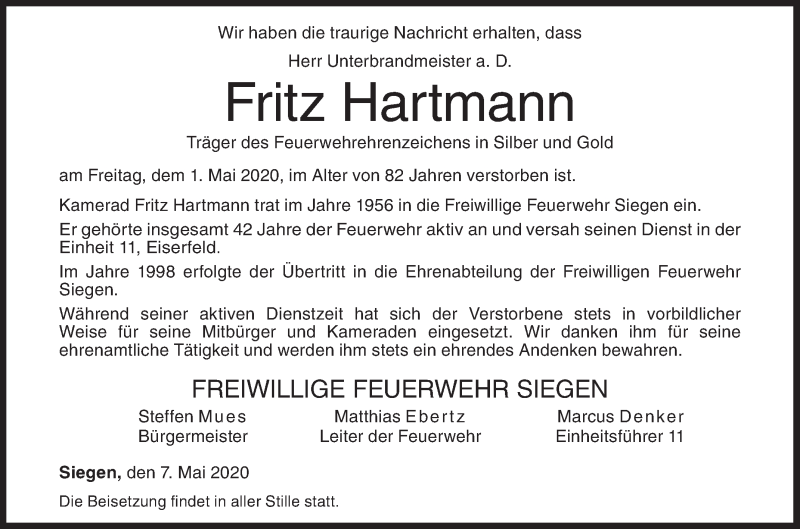 Wir haben die traurige Nachricht erhalten, dass

Herr Unterbrandmeister a. D.

Fritz Hartmann

Träger des Feuerwehrehrenzeichens in Silber und Gold

am Freitag, dem 1. Mai 2020, im Alter von 82 Jahren verstorben ist.

Kamerad Fritz Hartmann trat im Jahre 1956 in die Freiwillige Feuerwehr Siegen ein.

Er gehörte insgesamt 42 Jahre der Feuerwehr aktiv an und versah seinen Dienst in der Einheit 11, Eiserfeld.

Im Jahre 1998 erfolgte der Übertritt in die Ehrenabteilung der Freiwilligen Feuerwehr Siegen.

Während seiner aktiven Dienstzeit hat sich der Verstorbene stets in vorbildlicher Weise für seine Mitbürger und Kameraden eingesetzt. Wir danken ihm für seine ehrenamtliche Tätigkeit und werden ihm stets ein ehrendes Andenken bewahren.

FREIWILLIGE FEUERWEHR SIEGEN

Steffen Mues
Bürgermeister

Matthias Ebertz
Leiter der Feuerwehr

Marcus Denker
Einheitsführer 11

Siegen, den 7. Mai 2020

Die Beisetzung findet in aller Stille statt.